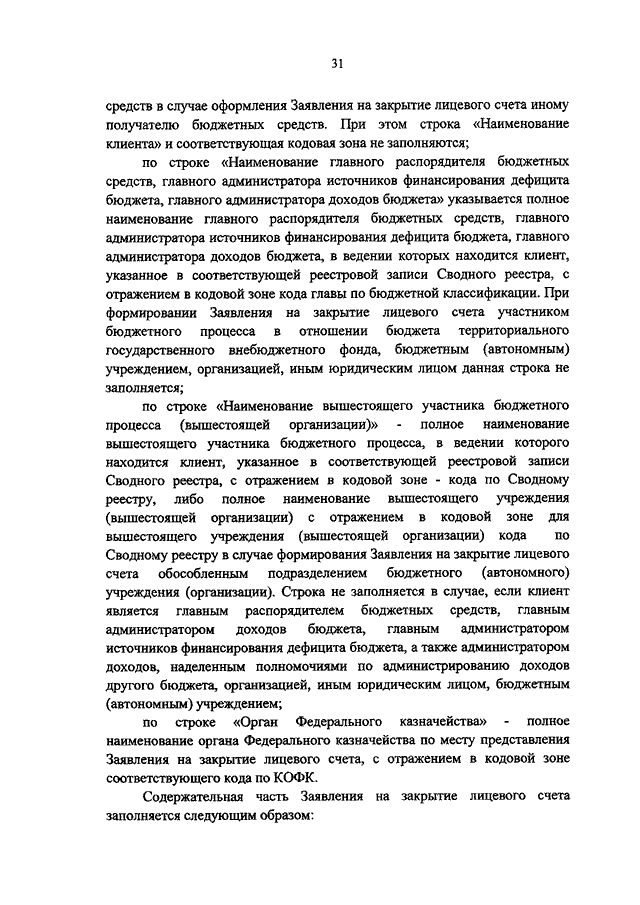 31

средств в случае оформления Заявления на закрытие лицевого счета иному получателю бюджетных средств. При этом строка «Наименование клиента» и соответствующая кодовая зона не заполняются;

по строке «Наименование главного распорядителя бюджетных средств, главного администратора источников финансирования дефицита бюджета, главного администратора доходов бюджета» указывается полное наименование главного распорядителя бюджетных средств, главного администратора источников финансирования дефицита бюджета, главного администратора доходов бюджета, в ведении которых находится клиент, указанное в соответствующей реестровой записи Сводного реестра, с отражением в кодовой зоне кода главы по бюджетной классификации. При формировании Заявления на закрытие лицевого счета участником бюджетного процесса в отношении бюджета территориального государственного внебюджетного фонда, бюджетным (автономным) учреждением, организацией, иным юридическим лицом данная строка не заполняется;

по строке «Наименование вышестоящего участника бюджетного процесса (вышестоящей организации)» - полное наименование вышестоящего участника бюджетного процесса, в ведении которого находится клиент, указанное в соответствующей реестровой записи Сводного реестра, с отражением в кодовой зоне - кода по Сводному реестру, либо полное наименование вышестоящего учреждения (вышестоящей организации) с отражением в кодовой зоне для вышестоящего учреждения (вышестоящей организации) кода по Сводному реестру в случае формирования Заявления на закрытие лицевого счета обособленным подразделением бюджетного (автономного) учреждения (организации). Строка не заполняется в случае, если клиент является главным распорядителем бюджетных средств, главным администратором доходов бюджета, главным администратором источников финансирования дефицита бюджета, а также администратором доходов, наделенным полномочиями по администрированию доходов другого бюджета, организацией, иным юридическим лицом, бюджетным (автономным) учреждением;

по строке «Орган Федерального казначейства» - полное наименование органа Федерального казначейства по месту представления Заявления на закрытие лицевого счета, с отражением в кодовой зоне соответствующего кода по КОФК.

Содержательная часть Заявления на закрытие лицевого счета заполняется следующим образом: